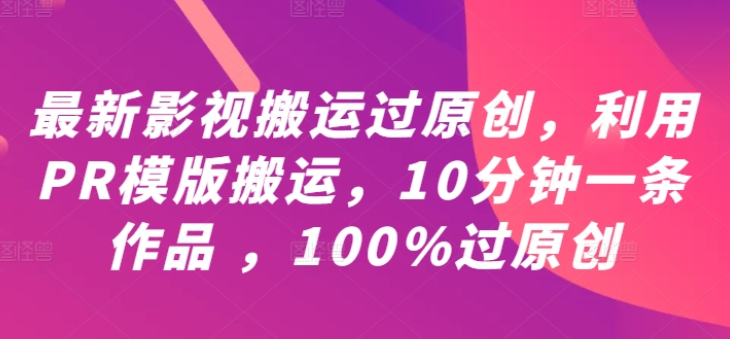 最新影视搬运过原创，利用PR模版搬运，10分钟一条作品 ，100%过原创